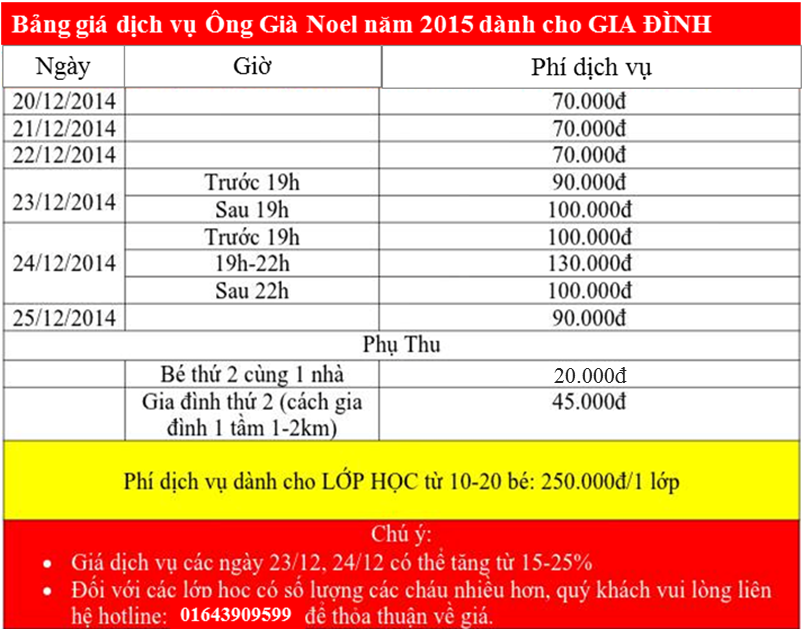 Bảng giá dịch vụ Ông Già Noel năm 2015 dành cho GIA ĐÌNH

| Ngày | Giờ | Phí dịch vụ |
|---|---|---|
| 20/12/2014 | | 70.000đ |
| 21/12/2014 | | 70.000đ |
| 22/12/2014 | | 70.000đ |
| 23/12/2014 | Trước 19h | 90.000đ |
| | Sau 19h | 100.000đ |
| 24/12/2014 | Trước 19h | 100.000đ |
| | 19h-22h | 130.000đ |
| | Sau 22h | 100.000đ |
| 25/12/2014 | | 90.000đ |
| Phụ Thu | | |
| | Bé thứ 2 cùng 1 nhà | 20.000đ |
| | Gia đình thứ 2 (cách gia đình 1 tầm 1-2km) | 45.000đ |

Phí dịch vụ dành cho LỚP HỌC từ 10-20 bé: 250.000đ/1 lớp

Chú ý:
• Giá dịch vụ các ngày 23/12, 24/12 có thể tăng từ 15-25%
• Đối với các lớp hoc có số lượng các cháu nhiều hơn, quý khách vui lòng liên hệ hotline: 01643909599 để thỏa thuận về giá.